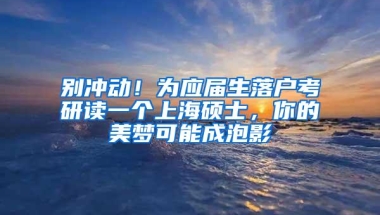 别冲动！为应届生落户考研读一个上海硕士，你的美梦可能成泡影